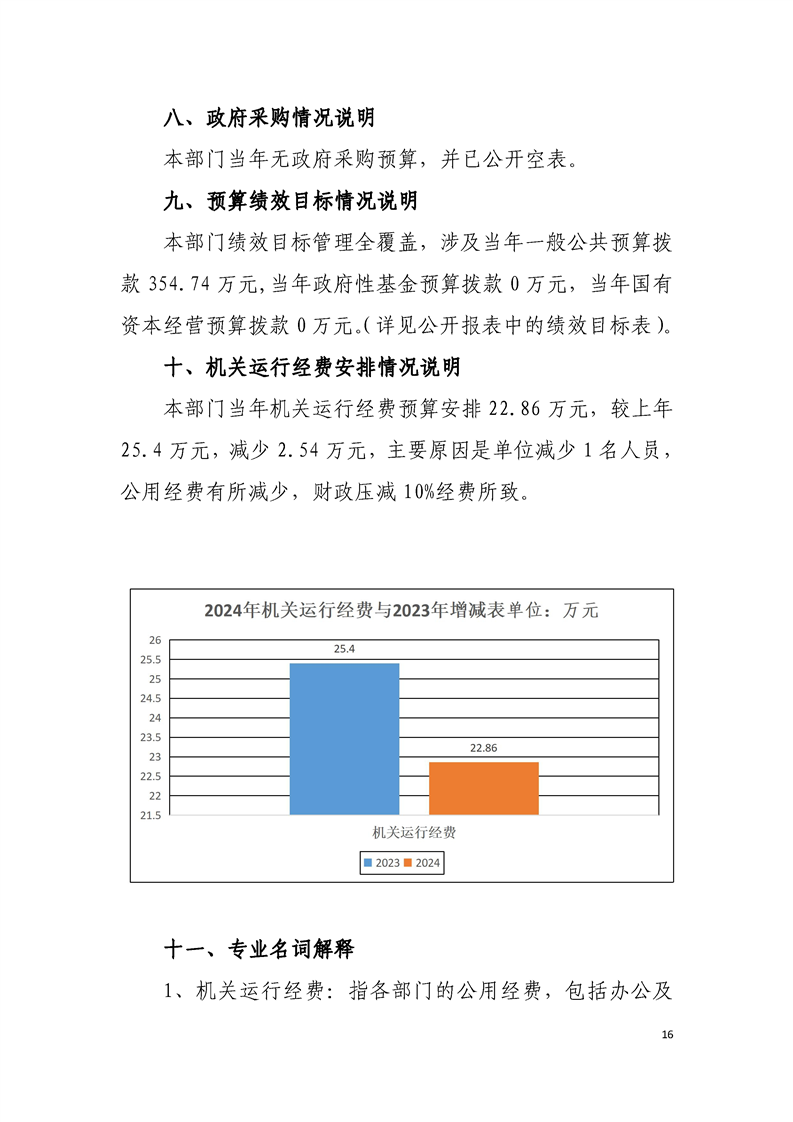 八、政府采购情况说明

本部门当年无政府采购预算，并已公开空表。

九、预算绩效目标情况说明

本部门绩效目标管理全覆盖，涉及当年一般公共预算拨款 354.74 万元，当年政府性基金预算拨款 0 万元，当年国有资本经营预算拨款 0 万元。（详见公开报表中的绩效目标表）。

十、机关运行经费安排情况说明

本部门当年机关运行经费预算安排 22.86 万元，较上年 25.4 万元，减少 2.54 万元，主要原因是单位减少 1 名人员，公用经费有所减少，财政压减 10%经费所致。

2024年机关运行经费与2023年增减表单位：万元

26
25.5
25
24.5
24
23.5
23
22.5
22
21.5

25.4
22.86

机关运行经费

2023 2024

十一、专业名词解释

1、机关运行经费：指各部门的公用经费，包括办公及

16